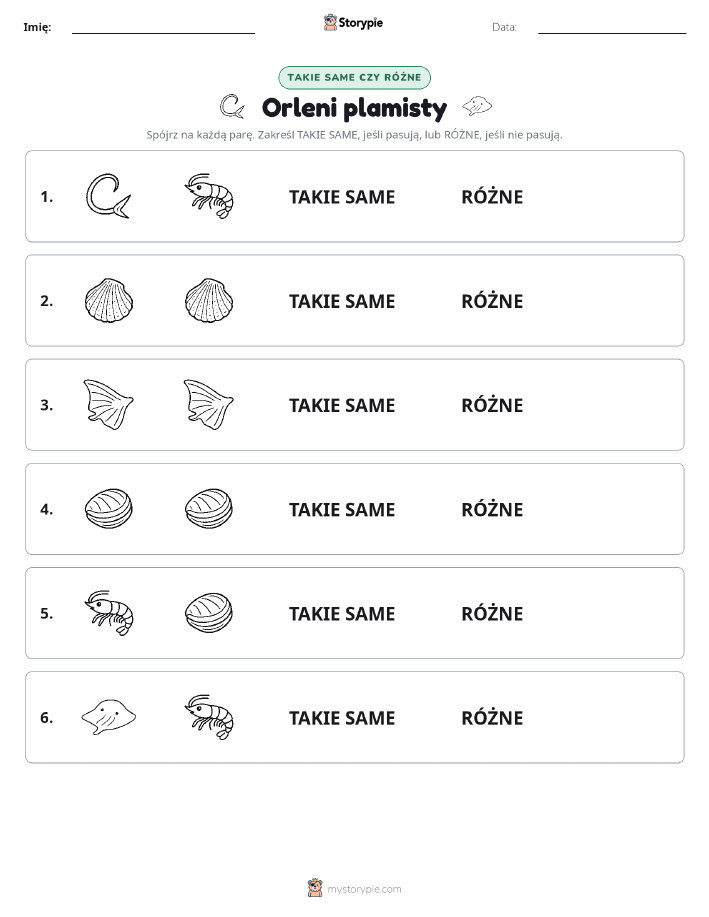 Imię:

Storypie

Data:

TAKIE SAME CZY RÓŻNE

Orleni plamisty

Spójrz na każdą parę. Zakreśl TAKIE SAME, jeśli pasują, lub RÓŻNE, jeśli nie pasują.

1. TAKIE SAME RÓŻNE

2. TAKIE SAME RÓŻNE

3. TAKIE SAME RÓŻNE

4. TAKIE SAME RÓŻNE

5. TAKIE SAME RÓŻNE

6. TAKIE SAME RÓŻNE

mystorypie.com